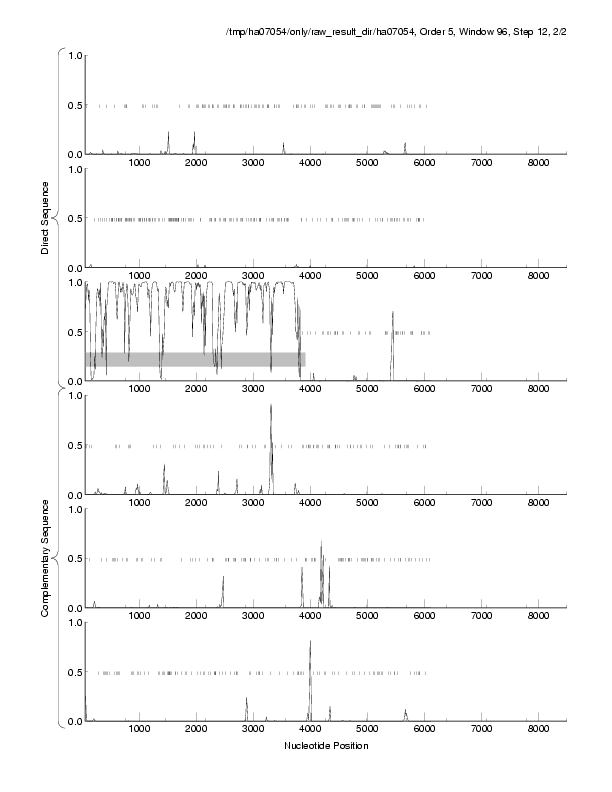 /tmp/ha07054/only/raw_result_dir/ha07054, Order 5, Window 96, Step 12, 2/2

Direct Sequence

1.0
0.5
0.0
1000 2000 3000 4000 5000 6000 7000 8000

1.0
0.5
0.0
1000 2000 3000 4000 5000 6000 7000 8000

1.0
0.5
0.0
1000 2000 3000 4000 5000 6000 7000 8000

Complementary Sequence

1.0
0.5
0.0
1000 2000 3000 4000 5000 6000 7000 8000

1.0
0.5
0.0
1000 2000 3000 4000 5000 6000 7000 8000

1.0
0.5
0.0
1000 2000 3000 4000 5000 6000 7000 8000

Nucleotide Position